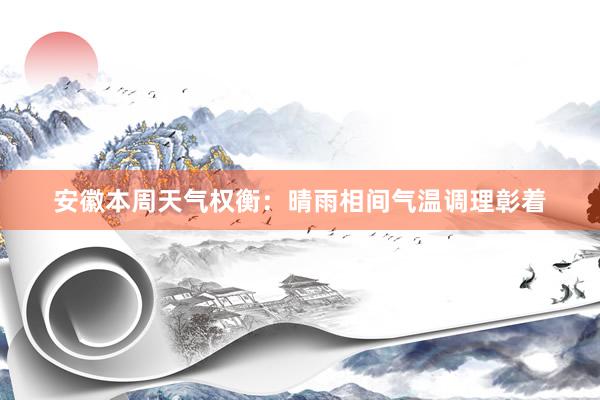 安徽本周天气权衡：晴雨相间气温调理彰着